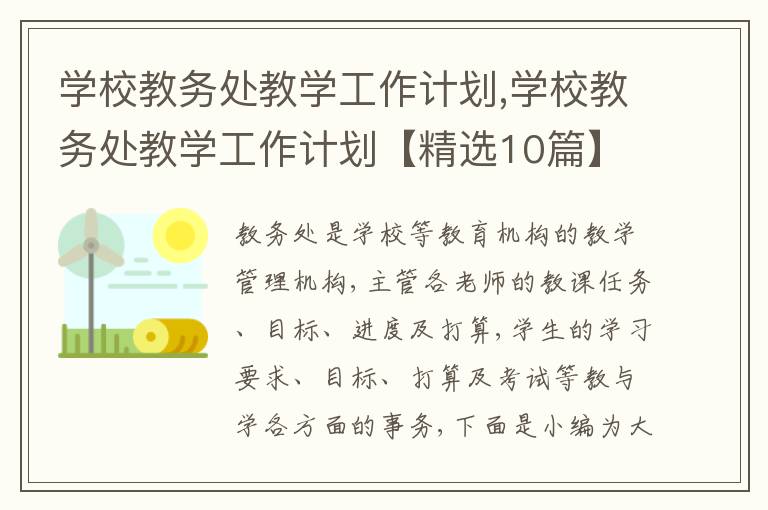 学校教务处教学工作计划,学校教务处教学工作计划【精选10篇】

教务处是学校等教育机构的教学管理机构，主管各老师的教课任务、目标、进度及打算，学生的学习要求、目标、打算及考试等教与学各方面的事务，下面是小编为大